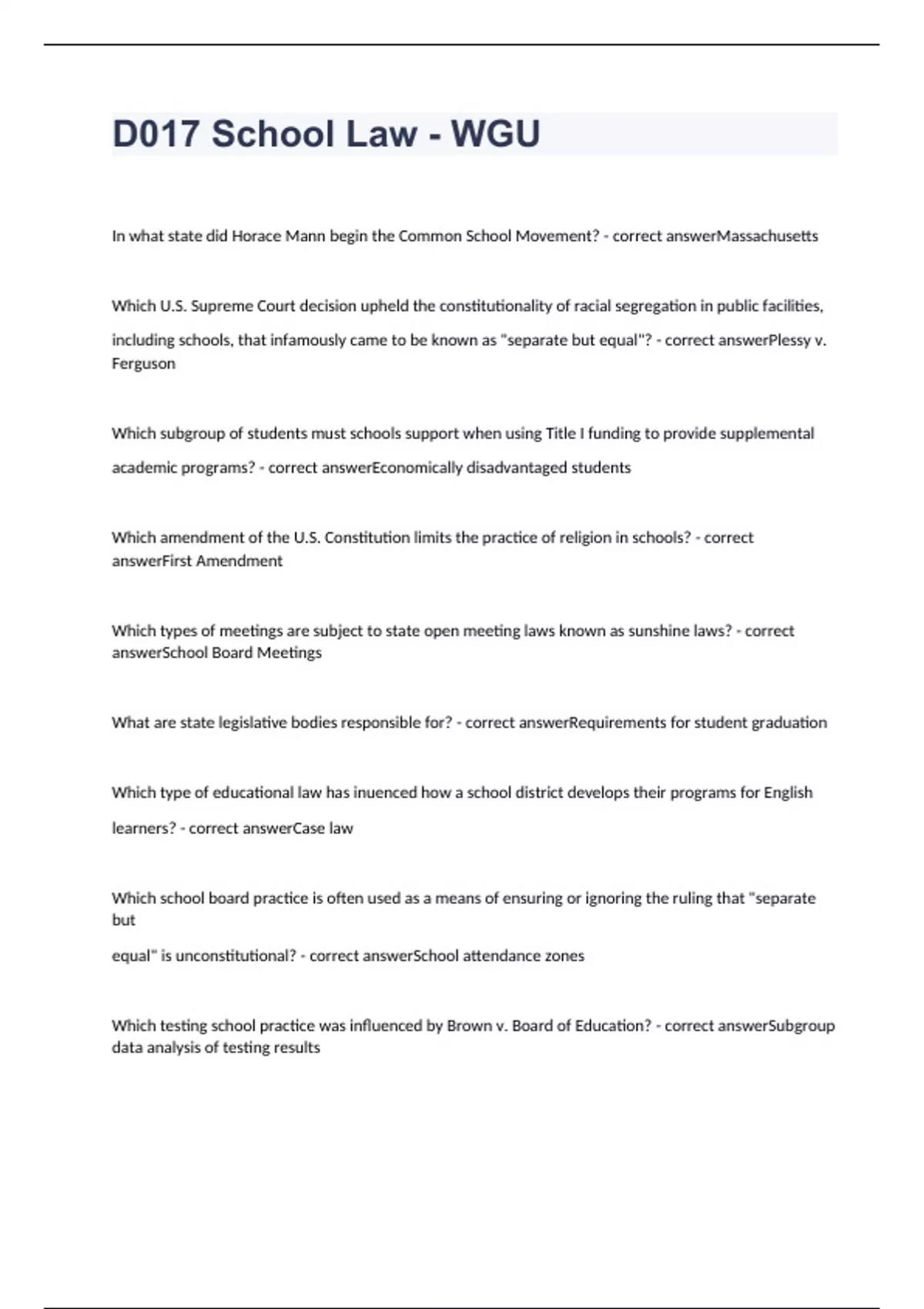 D017 School Law - WGU

In what state did Horace Mann begin the Common School Movement? - correct answerMassachusetts

Which U.S. Supreme Court decision upheld the constitutionality of racial segregation in public facilities, including schools, that infamously came to be known as "separate but equal"? - correct answerPlessy v. Ferguson

Which subgroup of students must schools support when using Title I funding to provide supplemental academic programs? - correct answerEconomically disadvantaged students

Which amendment of the U.S. Constitution limits the practice of religion in schools? - correct answerFirst Amendment

Which types of meetings are subject to state open meeting laws known as sunshine laws? - correct answerSchool Board Meetings

What are state legislative bodies responsible for? - correct answerRequirements for student graduation

Which type of educational law has inuenced how a school district develops their programs for English learners? - correct answerCase law

Which school board practice is often used as a means of ensuring or ignoring the ruling that "separate but

equal" is unconstitutional? - correct answerSchool attendance zones

Which testing school practice was influenced by Brown v. Board of Education? - correct answerSubgroup data analysis of testing results